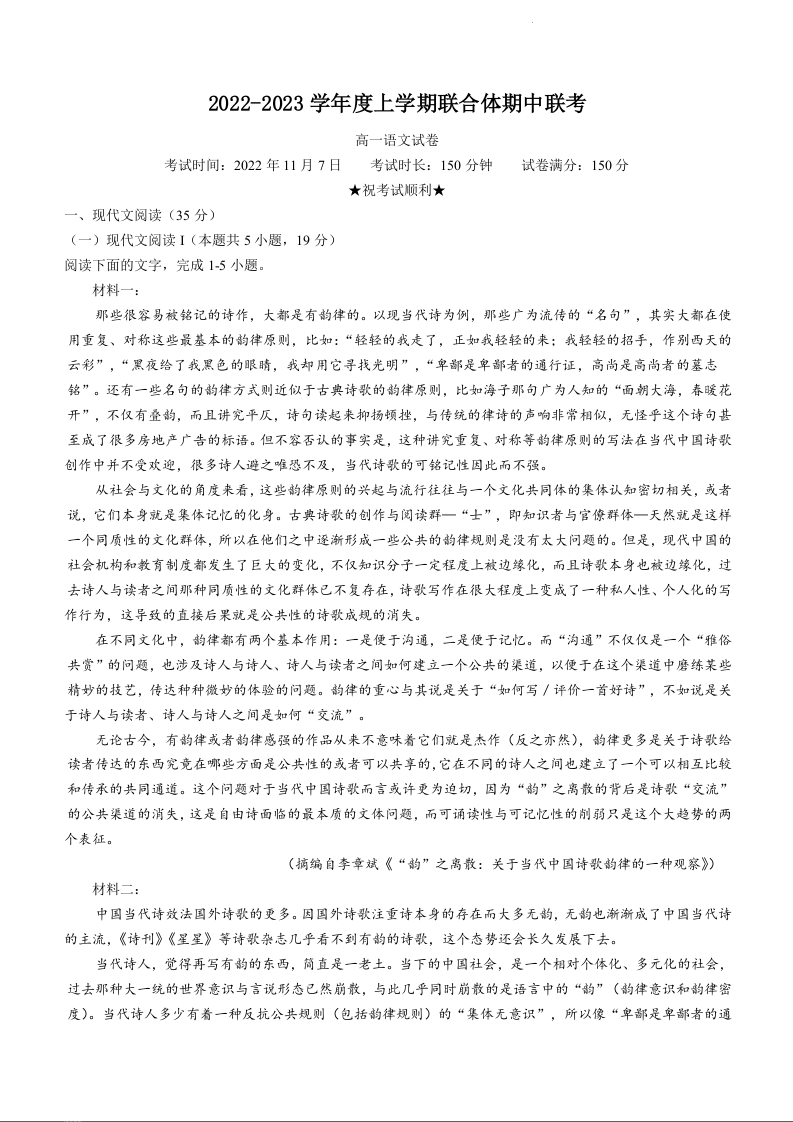 2022-2023 学年度上学期联合体期中联考

高一语文试卷

考试时间：2022 年 11 月 7 日　　考试时长：150 分钟　　试卷满分：150 分

★祝考试顺利★

一、现代文阅读（35 分）

（一）现代文阅读 I（本题共 5 小题，19 分）

阅读下面的文字，完成 1-5 小题。

材料一：

那些很容易被铭记的诗作，大都是有韵律的。以现当代诗为例，那些广为流传的“名句”，其实大都在使用重复、对称这些最基本的韵律原则，比如：“轻轻的我走了，正如我轻轻的来；我轻轻的招手，作别西天的云彩”，“黑夜给了我黑色的眼睛，我却用它寻找光明”，“卑鄙是卑鄙者的通行证，高尚是高尚者的墓志铭”。还有一些名句的韵律方式则近似于古典诗歌的韵律原则，比如海子那句广为人知的“面朝大海，春暖花开”，不仅有叠韵，而且讲究平仄，诗句读起来抑扬顿挫，与传统的律诗的声响非常相似，无怪乎这个诗句甚至成了很多房地产广告的标语。但不容否认的事实是，这种讲究重复、对称等韵律原则的写法在当代中国诗歌创作中并不受欢迎，很多诗人避之唯恐不及，当代诗歌的可铭记性因此而不强。

从社会与文化的角度来看，这些韵律原则的兴起与流行往往与一个文化共同体的集体认知密切相关，或者说，它们本身就是集体记忆的化身。古典诗歌的创作与阅读群—“士”，即知识者与官僚群体—天然就是这样一个同质性的文化群体，所以在他们之中逐渐形成一些公共的韵律规则是没有太大问题的。但是，现代中国的社会机构和教育制度都发生了巨大的变化，不仅知识分子一定程度上被边缘化，而且诗歌本身也被边缘化，过去诗人与读者之间那种同质性的文化群体已不复存在，诗歌写作在很大程度上变成了一种私人性、个人化的写作行为，这导致的直接后果就是公共性的诗歌成规的消失。

在不同文化中，韵律都有两个基本作用：一是便于沟通，二是便于记忆。而“沟通”不仅仅是一个“雅俗共赏”的问题，也涉及诗人与诗人、诗人与读者之间如何建立一个公共的渠道，以便于在这个渠道中磨练某些精妙的技艺，传达种种微妙的体验的问题。韵律的重心与其说是关于“如何写／评价一首好诗”，不如说是关于诗人与读者、诗人与诗人之间是如何“交流”。

无论古今，有韵律或者韵律感强的作品从来不意味着它们就是杰作（反之亦然），韵律更多是关于诗歌给读者传达的东西究竟在哪些方面是公共性的或者可以共享的，它在不同的诗人之间也建立了一个可以相互比较和传承的共同通道。这个问题对于当代中国诗歌而言或许更为迫切，因为“韵”之离散的背后是诗歌“交流”的公共渠道的消失，这是自由诗面临的最本质的文体问题，而可诵读性与可记忆性的削弱只是这个大趋势的两个表征。

（摘编自李章斌《“韵”之离散：关于当代中国诗歌韵律的一种观察》）

材料二：

中国当代诗效法国外诗歌的更多。因国外诗歌注重诗本身的存在而大多无韵，无韵也渐渐成了中国当代诗的主流，《诗刊》《星星》等诗歌杂志几乎看不到有韵的诗歌，这个态势还会长久发展下去。

当代诗人，觉得再写有韵的东西，简直是一老土。当下的中国社会，是一个相对个体化、多元化的社会，过去那种大一统的世界意识与言说形态已然崩散，与此几乎同时崩散的是语言中的“韵”（韵律意识和韵律密度）。当代诗人多少有着一种反抗公共规则（包括韵律规则）的“集体无意识”，所以像“卑鄙是卑鄙者的通